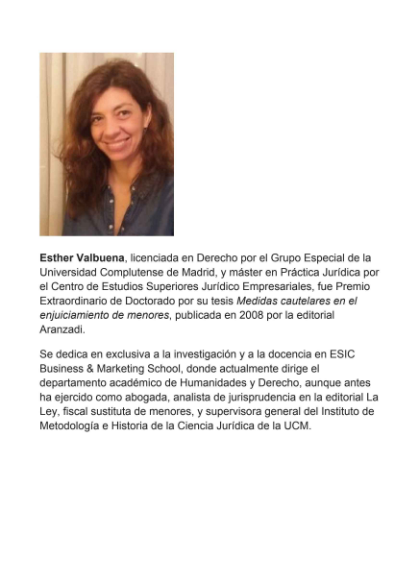 Esther Valbuena, licenciada en Derecho por el Grupo Especial de la Universidad Complutense de Madrid, y máster en Práctica Jurídica por el Centro de Estudios Superiores Jurídico Empresariales, fue Premio Extraordinario de Doctorado por su tesis Medidas cautelares en el enjuiciamiento de menores, publicada en 2008 por la editorial Aranzadi.

Se dedica en exclusiva a la investigación y a la docencia en ESIC Business & Marketing School, donde actualmente dirige el departamento académico de Humanidades y Derecho, aunque antes ha ejercido como abogada, analista de jurisprudencia en la editorial La Ley, fiscal sustituta de menores, y supervisora general del Instituto de Metodología e Historia de la Ciencia Jurídica de la UCM.